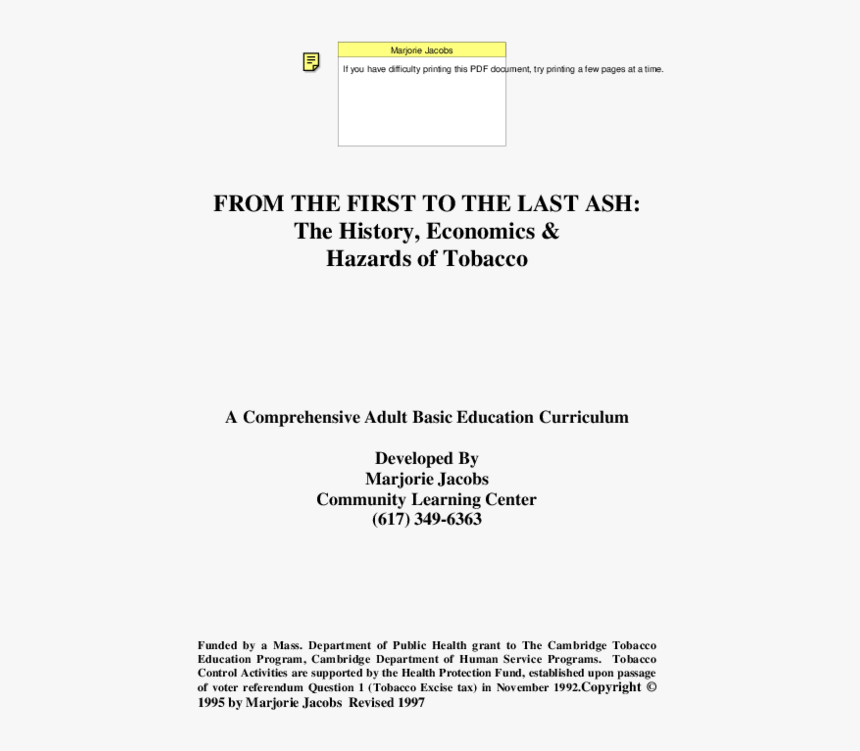 Marjorie Jacobs

If you have difficulty printing this PDF document, try printing a few pages at a time.

FROM THE FIRST TO THE LAST ASH:
The History, Economics &
Hazards of Tobacco

A Comprehensive Adult Basic Education Curriculum

Developed By
Marjorie Jacobs
Community Learning Center
(617) 349-6363

Funded by a Mass. Department of Public Health grant to The Cambridge Tobacco Education Program, Cambridge Department of Human Service Programs. Tobacco Control Activities are supported by the Health Protection Fund, established upon passage of voter referendum Question 1 (Tobacco Excise tax) in November 1992.Copyright © 1995 by Marjorie Jacobs Revised 1997